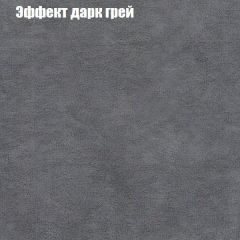 Эффект дарк грей